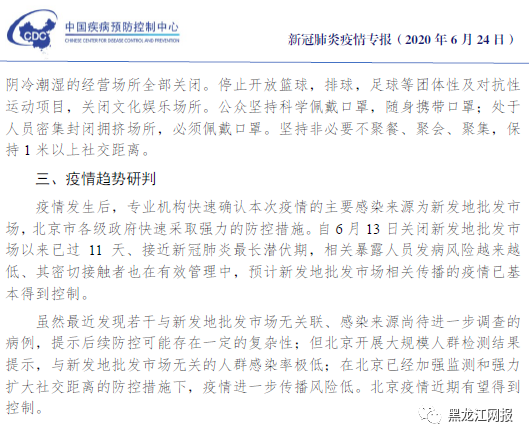 CDC
中国疾病预防控制中心
CHINESE CENTER FOR DISEASE CONTROL AND PREVENTION

新冠肺炎疫情专报（2020 年 6 月 24 日）

阴冷潮湿的经营场所全部关闭。停止开放篮球，排球，足球等团体性及对抗性运动项目，关闭文化娱乐场所。公众坚持科学佩戴口罩，随身携带口罩；处于人员密集封闭拥挤场所，必须佩戴口罩。坚持非必要不聚餐、聚会、聚集，保持 1 米以上社交距离。

三、疫情趋势研判

疫情发生后，专业机构快速确认本次疫情的主要感染来源为新发地批发市场，北京市各级政府快速采取强力的防控措施。自 6 月 13 日关闭新发地批发市场以来已过 11 天、接近新冠肺炎最长潜伏期，相关暴露人员发病风险越来越低、其密切接触者也在有效管理中，预计新发地批发市场相关传播的疫情已基本得到控制。

虽然最近发现若干与新发地批发市场无关联、感染来源尚待进一步调查的病例，提示后续防控可能存在一定的复杂性；但北京开展大规模人群检测结果提示，与新发地批发市场无关的人群感染率极低；在北京已经加强监测和强力扩大社交距离的防控措施下，疫情进一步传播风险低。北京疫情近期有望得到控制。

黑龙江网报